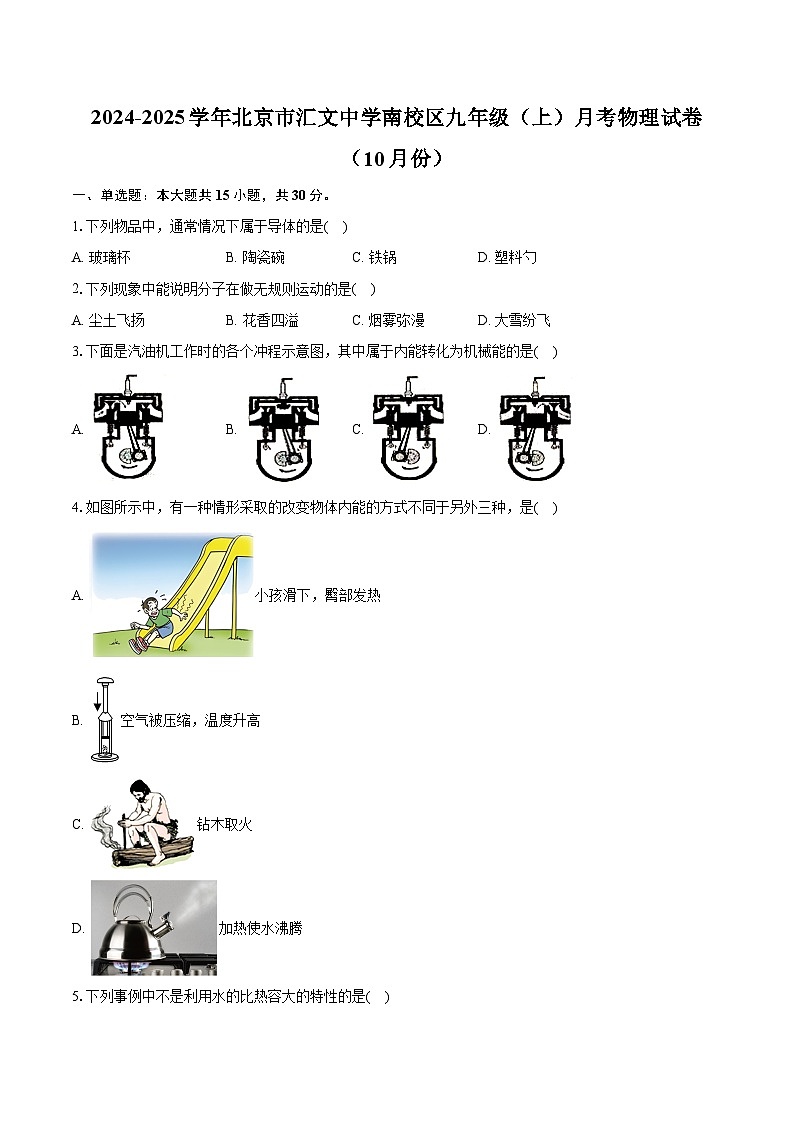 2024-2025学年北京市汇文中学南校区九年级（上）月考物理试卷（10月份）

一、单选题：本大题共15小题，共30分。

1. 下列物品中，通常情况下属于导体的是(　)

A. 玻璃杯　　B. 陶瓷碗　　C. 铁锅　　D. 塑料勺

2. 下列现象中能说明分子在做无规则运动的是(　)

A. 尘土飞扬　　B. 花香四溢　　C. 烟雾弥漫　　D. 大雪纷飞

3. 下面是汽油机工作时的各个冲程示意图，其中属于内能转化为机械能的是(　)

A.　　B.　　C.　　D.

4. 如图所示中，有一种情形采取的改变物体内能的方式不同于另外三种，是(　)

A. 小孩滑下，臀部发热

B. 空气被压缩，温度升高

C. 钻木取火

D. 加热使水沸腾

5. 下列事例中不是利用水的比热容大的特性的是(　)